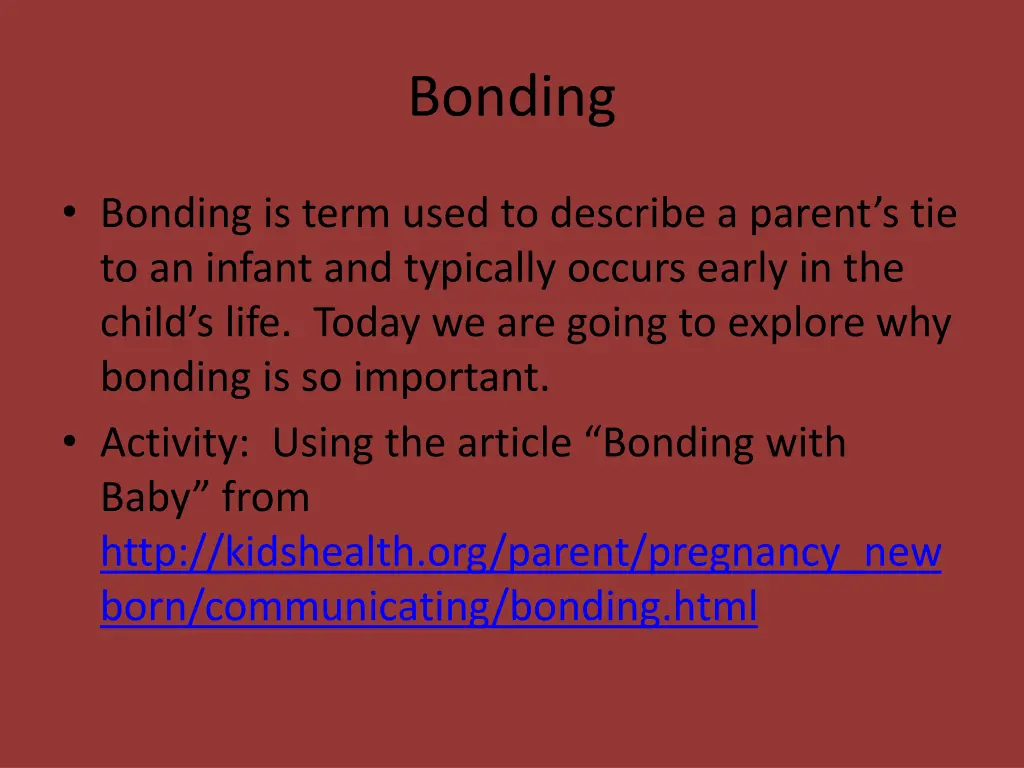 Bonding

• Bonding is term used to describe a parent's tie to an infant and typically occurs early in the child's life. Today we are going to explore why bonding is so important.
• Activity: Using the article "Bonding with Baby" from http://kidshealth.org/parent/pregnancy_newborn/communicating/bonding.html